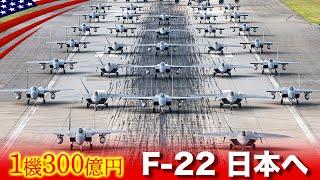 1機300億円 F-22 日本へ